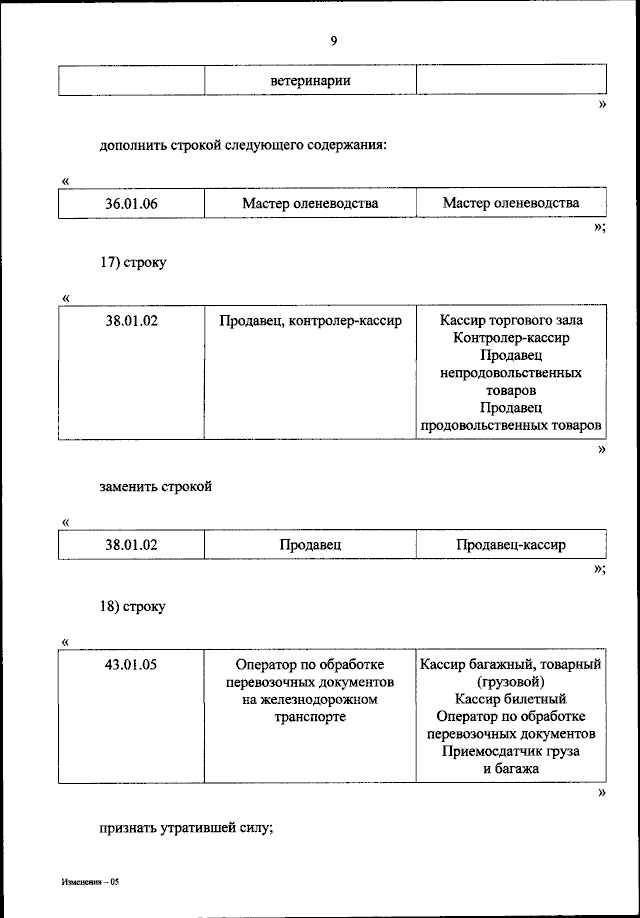 9

| | ветеринарии | |
|---|---|---|

»

дополнить строкой следующего содержания:

«

| 36.01.06 | Мастер оленеводства | Мастер оленеводства |
|---|---|---|

»;

17) строку

«

| 38.01.02 | Продавец, контролер-кассир | Кассир торгового зала Контролер-кассир Продавец непродовольственных товаров Продавец продовольственных товаров |
|---|---|---|

»

заменить строкой

«

| 38.01.02 | Продавец | Продавец-кассир |
|---|---|---|

»;

18) строку

«

| 43.01.05 | Оператор по обработке перевозочных документов на железнодорожном транспорте | Кассир багажный, товарный (грузовой) Кассир билетный Оператор по обработке перевозочных документов Приемосдатчик груза и багажа |
|---|---|---|

»

признать утратившей силу;

Изменения – 05